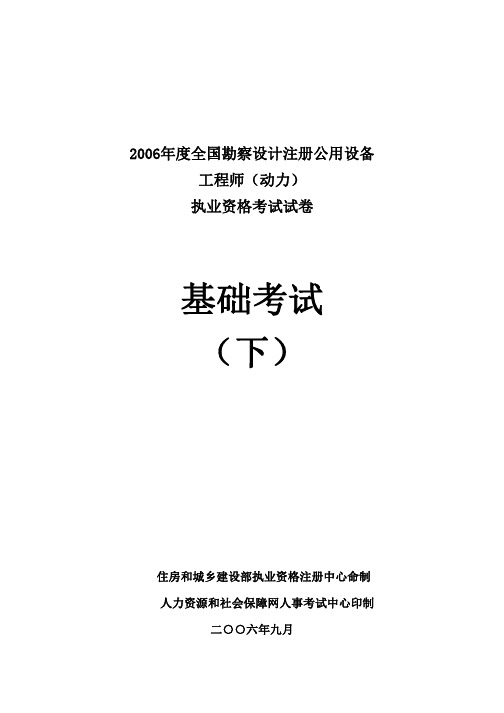 2006年度全国勘察设计注册公用设备
工程师（动力）
执业资格考试试卷

基础考试
（下）

住房和城乡建设部执业资格注册中心命制
人力资源和社会保障网人事考试中心印制
二〇〇六年九月